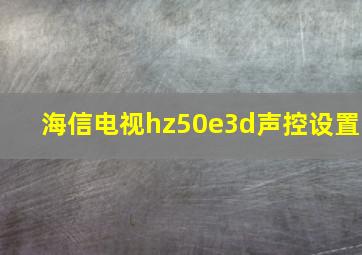 海信电视hz50e3d声控设置